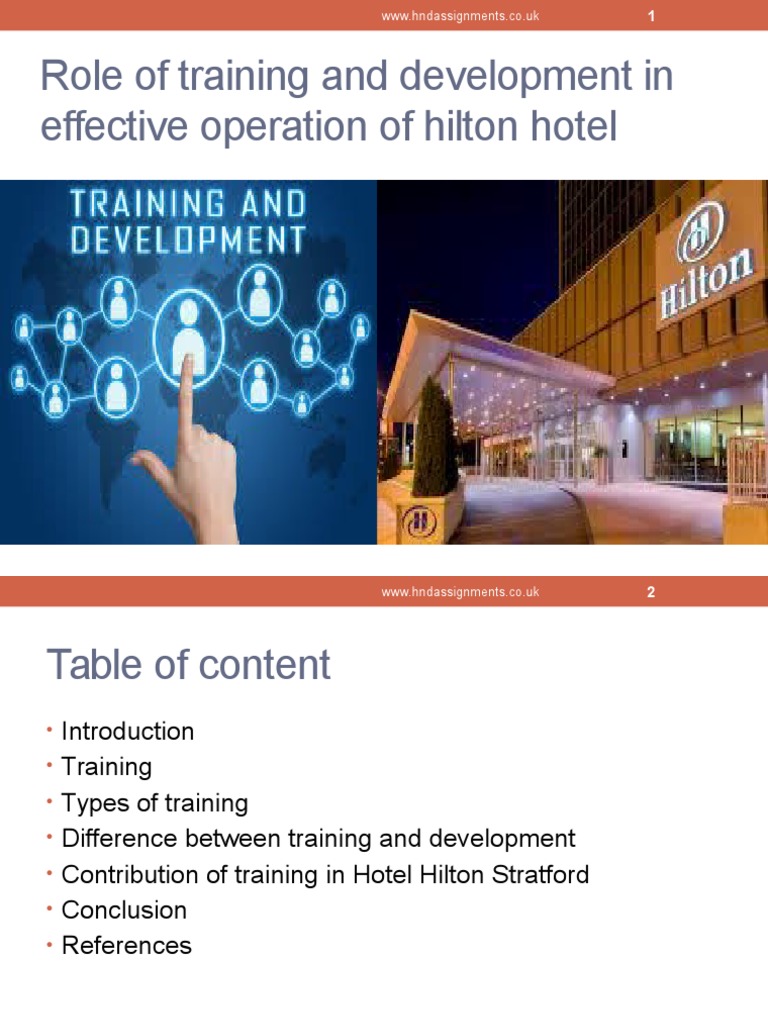 www.hndassignments.co.uk 1

Role of training and development in effective operation of hilton hotel

TRAINING AND DEVELOPMENT

Hilton

www.hndassignments.co.uk 2

Table of content

• Introduction
• Training
• Types of training
• Difference between training and development
• Contribution of training in Hotel Hilton Stratford
• Conclusion
• References